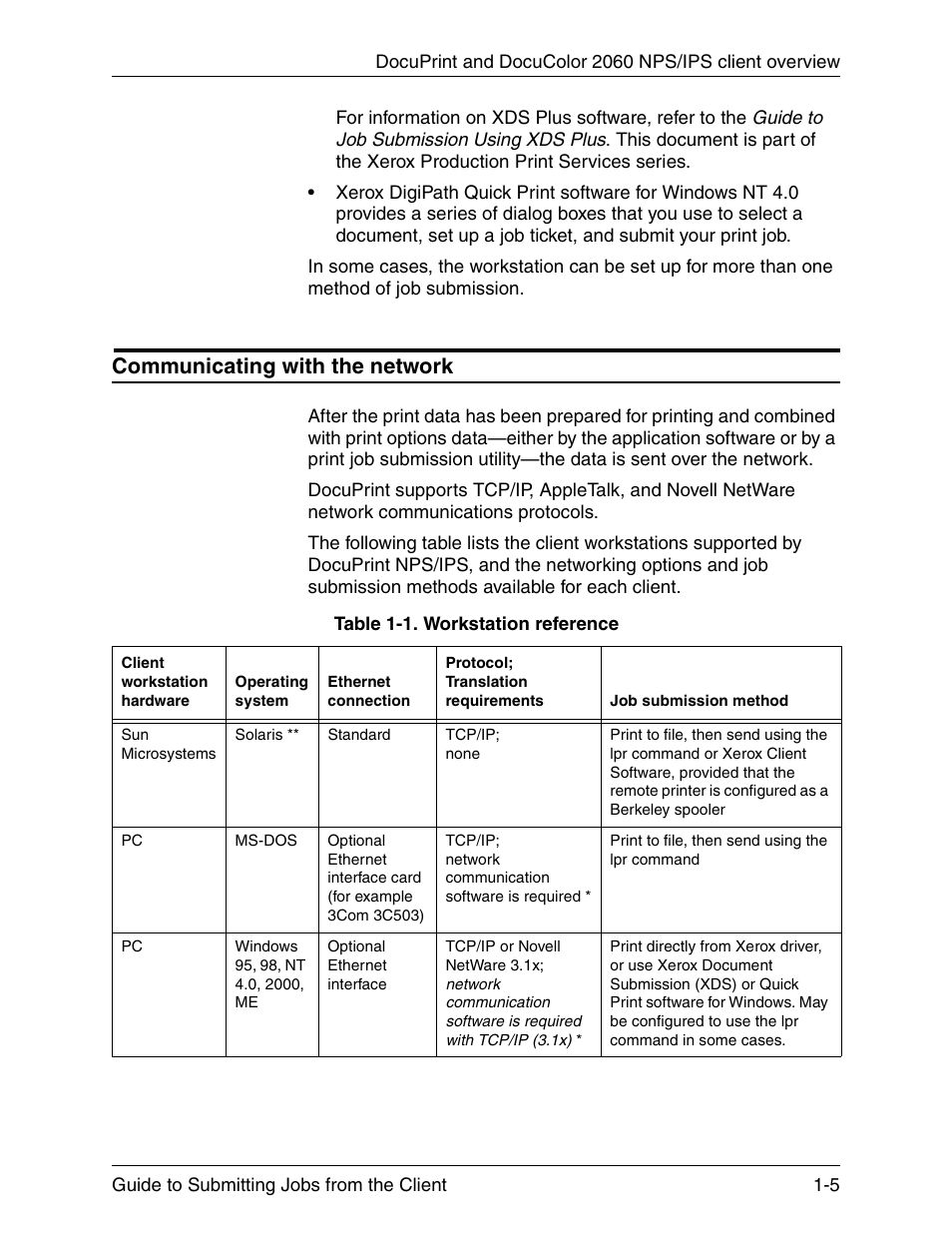 DocuPrint and DocuColor 2060 NPS/IPS client overview

For information on XDS Plus software, refer to the Guide to Job Submission Using XDS Plus. This document is part of the Xerox Production Print Services series.

• Xerox DigiPath Quick Print software for Windows NT 4.0 provides a series of dialog boxes that you use to select a document, set up a job ticket, and submit your print job.

In some cases, the workstation can be set up for more than one method of job submission.

Communicating with the network

After the print data has been prepared for printing and combined with print options data—either by the application software or by a print job submission utility—the data is sent over the network.

DocuPrint supports TCP/IP, AppleTalk, and Novell NetWare network communications protocols.

The following table lists the client workstations supported by DocuPrint NPS/IPS, and the networking options and job submission methods available for each client.

Table 1-1. Workstation reference

| Client workstation hardware | Operating system | Ethernet connection | Protocol; Translation requirements | Job submission method |
|---|---|---|---|---|
| Sun Microsystems | Solaris ** | Standard | TCP/IP; none | Print to file, then send using the lpr command or Xerox Client Software, provided that the remote printer is configured as a Berkeley spooler |
| PC | MS-DOS | Optional Ethernet interface card (for example 3Com 3C503) | TCP/IP; network communication software is required * | Print to file, then send using the lpr command |
| PC | Windows 95, 98, NT 4.0, 2000, ME | Optional Ethernet interface | TCP/IP or Novell NetWare 3.1x; network communication software is required with TCP/IP (3.1x) * | Print directly from Xerox driver, or use Xerox Document Submission (XDS) or Quick Print software for Windows. May be configured to use the lpr command in some cases. |

Guide to Submitting Jobs from the Client 1-5